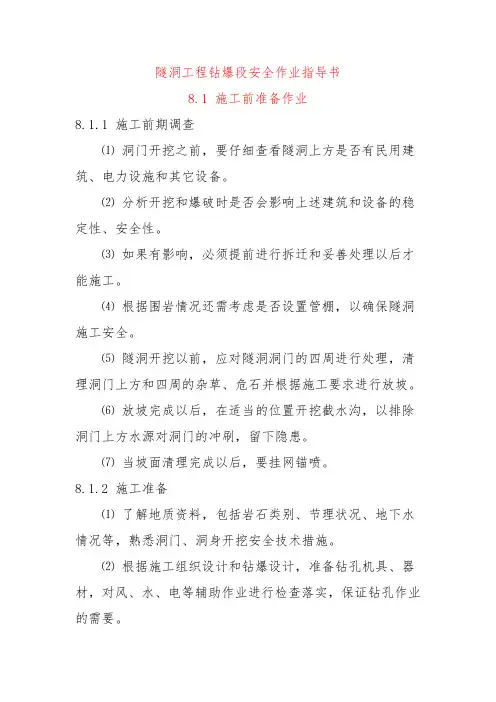 隧洞工程钻爆段安全作业指导书

8.1 施工前准备作业

8.1.1 施工前期调查

⑴ 洞门开挖之前，要仔细查看隧洞上方是否有民用建筑、电力设施和其它设备。

⑵ 分析开挖和爆破时是否会影响上述建筑和设备的稳定性、安全性。

⑶ 如果有影响，必须提前进行拆迁和妥善处理以后才能施工。

⑷ 根据围岩情况还需考虑是否设置管棚，以确保隧洞施工安全。

⑸ 隧洞开挖以前，应对隧洞洞门的四周进行处理，清理洞门上方和四周的杂草、危石并根据施工要求进行放坡。

⑹ 放坡完成以后，在适当的位置开挖截水沟，以排除洞门上方水源对洞门的冲刷，留下隐患。

⑺ 当坡面清理完成以后，要挂网锚喷。

8.1.2 施工准备

⑴ 了解地质资料，包括岩石类别、节理状况、地下水情况等，熟悉洞门、洞身开挖安全技术措施。

⑵ 根据施工组织设计和钻爆设计，准备钻孔机具、器材，对风、水、电等辅助作业进行检查落实，保证钻孔作业的需要。